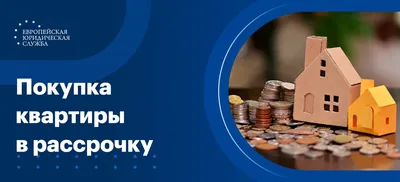 ЕВРОПЕЙСКАЯ ЮРИДИЧЕСКАЯ СЛУЖБА

Покупка квартиры в рассрочку